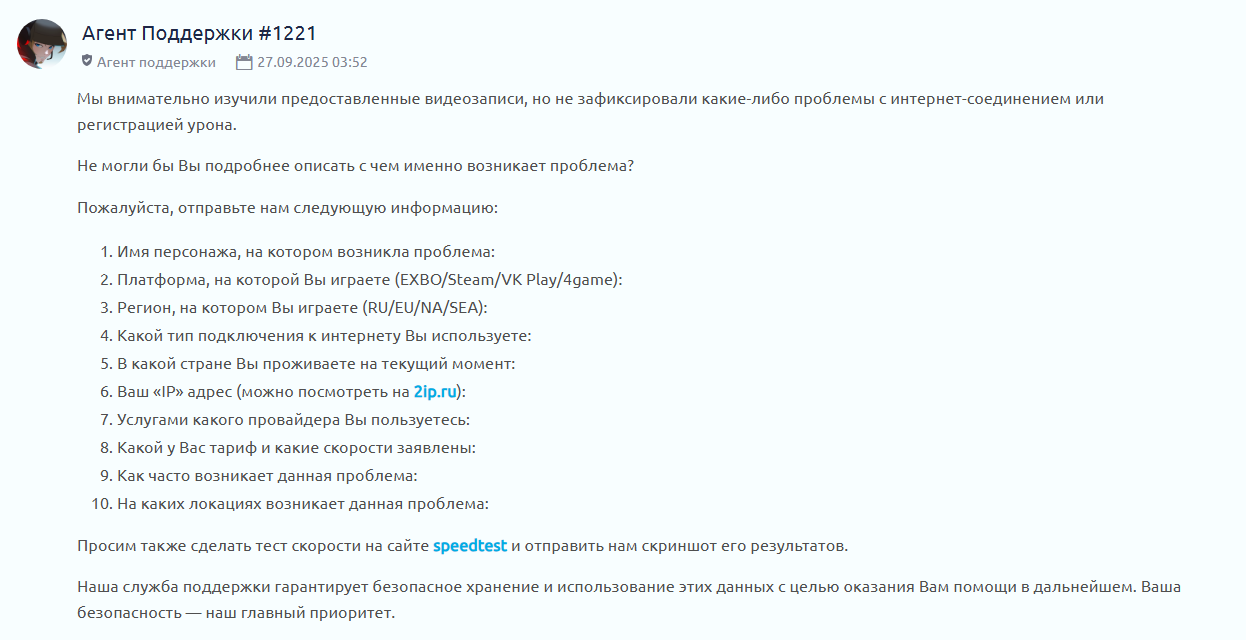 Агент Поддержки #1221

Агент поддержки 27.09.2025 03:52

Мы внимательно изучили предоставленные видеозаписи, но не зафиксировали какие-либо проблемы с интернет-соединением или регистрацией урона.

Не могли бы Вы подробнее описать с чем именно возникает проблема?

Пожалуйста, отправьте нам следующую информацию:

1. Имя персонажа, на котором возникла проблема:
2. Платформа, на которой Вы играете (EXBO/Steam/VK Play/4game):
3. Регион, на котором Вы играете (RU/EU/NA/SEA):
4. Какой тип подключения к интернету Вы используете:
5. В какой стране Вы проживаете на текущий момент:
6. Ваш «IP» адрес (можно посмотреть на 2ip.ru):
7. Услугами какого провайдера Вы пользуетесь:
8. Какой у Вас тариф и какие скорости заявлены:
9. Как часто возникает данная проблема:
10. На каких локациях возникает данная проблема:

Просим также сделать тест скорости на сайте speedtest и отправить нам скриншот его результатов.

Наша служба поддержки гарантирует безопасное хранение и использование этих данных с целью оказания Вам помощи в дальнейшем. Ваша безопасность — наш главный приоритет.